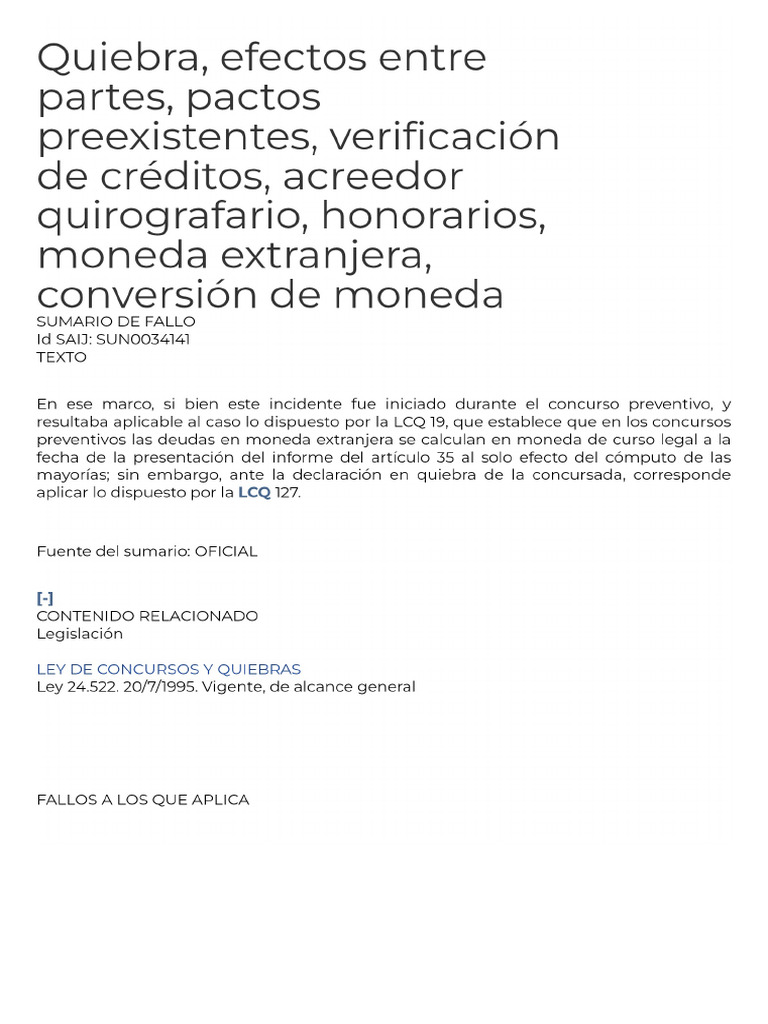 Quiebra, efectos entre partes, pactos preexistentes, verificación de créditos, acreedor quirografario, honorarios, moneda extranjera, conversión de moneda
SUMARIO DE FALLO
Id SAIJ: SUN0034141
TEXTO

En ese marco, si bien este incidente fue iniciado durante el concurso preventivo, y resultaba aplicable al caso lo dispuesto por la LCQ 19, que establece que en los concursos preventivos las deudas en moneda extranjera se calculan en moneda de curso legal a la fecha de la presentación del informe del artículo 35 al solo efecto del cómputo de las mayorías; sin embargo, ante la declaración en quiebra de la concursada, corresponde aplicar lo dispuesto por la LCQ 127.

Fuente del sumario: OFICIAL

[-]
CONTENIDO RELACIONADO
Legislación

LEY DE CONCURSOS Y QUIEBRAS
Ley 24.522. 20/7/1995. Vigente, de alcance general

FALLOS A LOS QUE APLICA